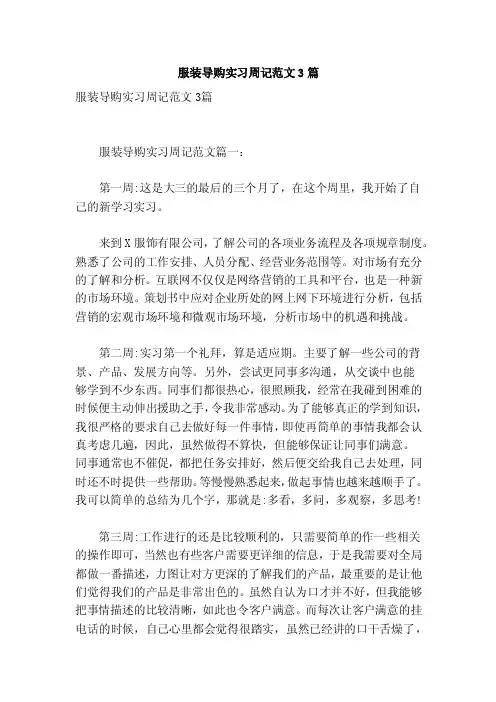 服装导购实习周记范文 3 篇

服装导购实习周记范文 3篇

服装导购实习周记范文篇一：

第一周:这是大三的最后的三个月了，在这个周里，我开始了自己的新学习实习。

来到 X 服饰有限公司，了解公司的各项业务流程及各项规章制度。熟悉了公司的工作安排、人员分配、经营业务范围等。对市场有充分的了解和分析。互联网不仅仅是网络营销的工具和平台，也是一种新的市场环境。策划书中应对企业所处的网上网下环境进行分析，包括营销的宏观市场环境和微观市场环境，分析市场中的机遇和挑战。

第二周:实习第一个礼拜，算是适应期。主要了解一些公司的背景、产品、发展方向等。另外，尝试更同事多沟通，从交谈中也能够学到不少东西。同事们都很热心，很照顾我，经常在我碰到困难的时候便主动伸出援助之手，令我非常感动。为了能够真正的学到知识，我很严格的要求自己去做好每一件事情，即使再简单的事情我都会认真考虑几遍，因此，虽然做得不算快，但能够保证让同事们满意。同事通常也不催促，都把任务安排好，然后便交给我自己去处理，同时还不时提供一些帮助。等慢慢熟悉起来，做起事情也越来越顺手了。我可以简单的总结为几个字，那就是:多看，多问，多观察，多思考!

第三周:工作进行的还是比较顺利的，只需要简单的作一些相关的操作即可，当然也有些客户需要更详细的信息，于是我需要对全局都做一番描述，力图让对方更深的了解我们的产品，最重要的是让他们觉得我们的产品是非常出色的。虽然自认为口才并不好，但我能够把事情描述的比较清晰，如此也令客户满意。而每次让客户满意的挂电话的时候，自己心里都会觉得很踏实，虽然已经讲的口干舌燥了，